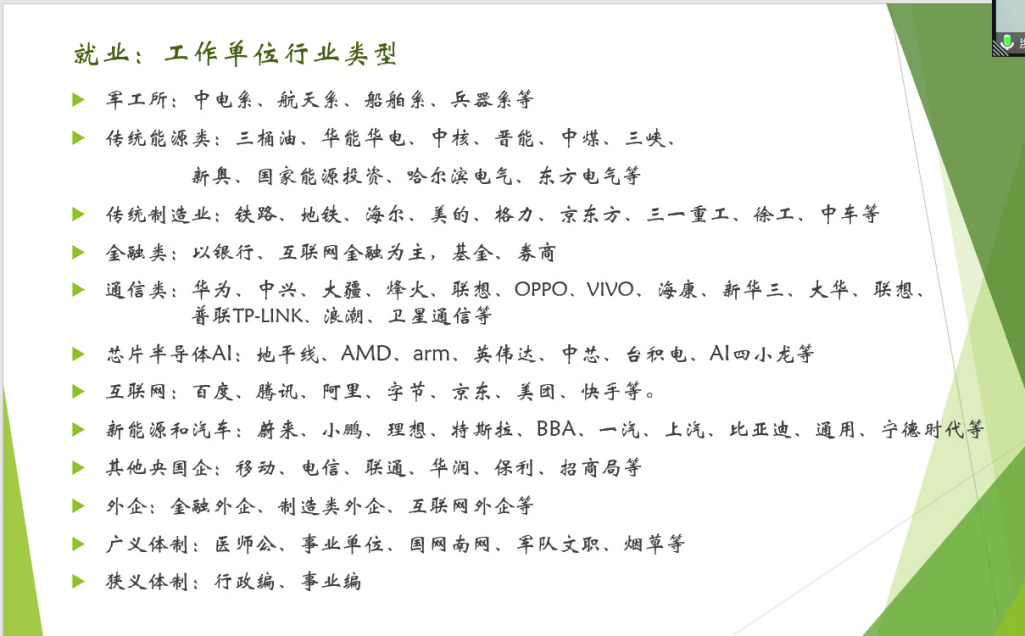 就业：工作单位行业类型

军工所：中电系、航天系、船舶系、兵器系等

传统能源类：三桶油、华能华电、中核、晋能、中煤、三峡、新奥、国家能源投资、哈尔滨电气、东方电气等

传统制造业：铁路、地铁、海尔、美的、格力、京东方、三一重工、徐工、中车等

金融类：以银行、互联网金融为主，基金、券商

通信类：华为、中兴、大疆、烽火、联想、OPPO、VIVO、海康、新华三、大华、联想、普联TP-LINK、浪潮、卫星通信等

芯片半导体AI：地平线、AMD、arm、英伟达、中芯、台积电、AI四小龙等

互联网：百度、腾讯、阿里、字节、京东、美团、快手等。

新能源和汽车：蔚来、小鹏、理想、特斯拉、BBA、一汽、上汽、比亚迪、通用、宁德时代等

其他央国企：移动、电信、联通、华润、保利、招商局等

外企：金融外企、制造类外企、互联网外企等

广义体制：医师公、事业单位、国网南网、军队文职、烟草等

狭义体制：行政编、事业编